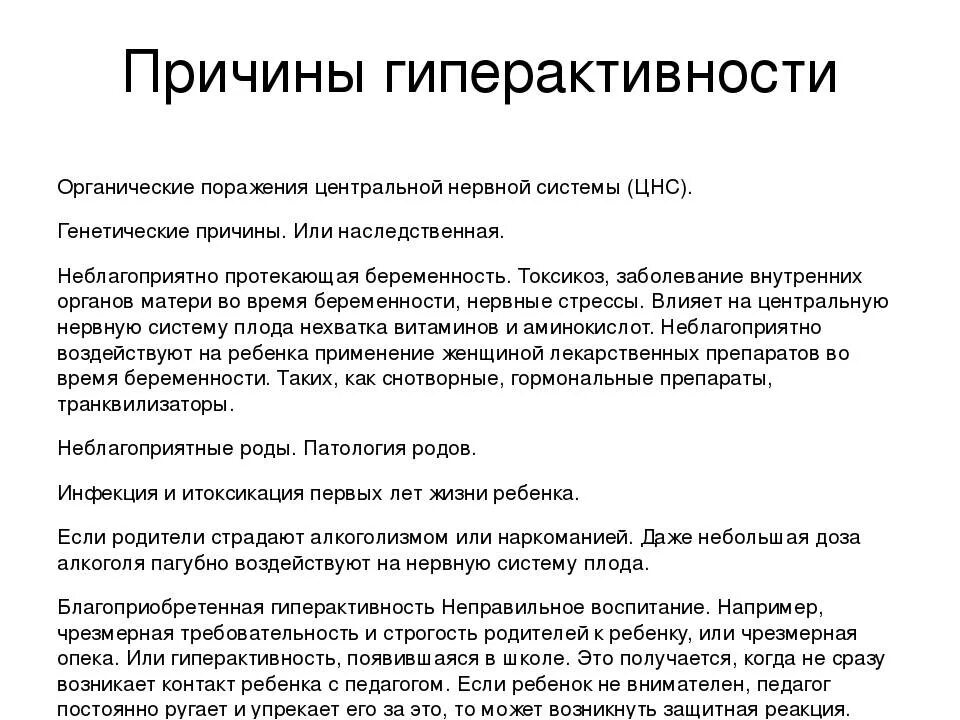 Причины гиперактивности

Органические поражения центральной нервной системы (ЦНС).

Генетические причины. Или наследственная.

Неблагоприятно протекающая беременность. Токсикоз, заболевание внутренних органов матери во время беременности, нервные стрессы. Влияет на центральную нервную систему плода нехватка витаминов и аминокислот. Неблагоприятно воздействуют на ребенка применение женщиной лекарственных препаратов во время беременности. Таких, как снотворные, гормональные препараты, транквилизаторы.

Неблагоприятные роды. Патология родов.

Инфекция и итоксикация первых лет жизни ребенка.

Если родители страдают алкоголизмом или наркоманией. Даже небольшая доза алкоголя пагубно воздействуют на нервную систему плода.

Благоприобретенная гиперактивность Неправильное воспитание. Например, чрезмерная требовательность и строгость родителей к ребенку, или чрезмерная опека. Или гиперактивность, появившаяся в школе. Это получается, когда не сразу возникает контакт ребенка с педагогом. Если ребенок не внимателен, педагог постоянно ругает и упрекает его за это, то может возникнуть защитная реакция.